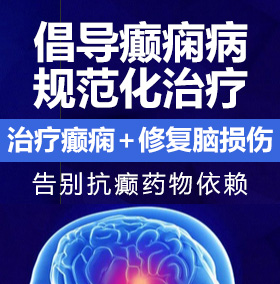 倡导癫痫病
规范化治疗

治疗癫痫＋修复脑损伤

告别抗癫药物依赖